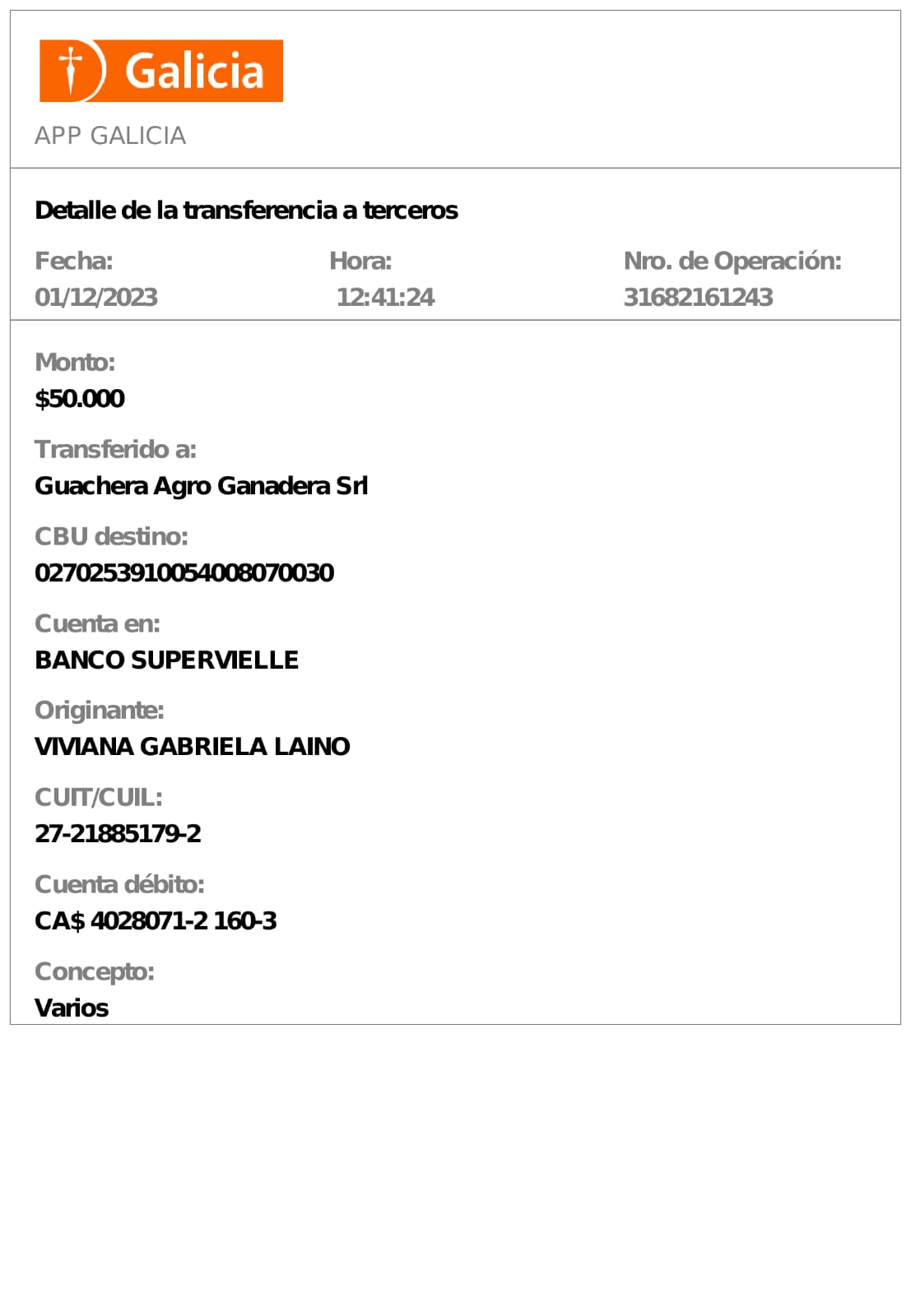 Galicia

APP GALICIA

Detalle de la transferencia a terceros

Fecha:
01/12/2023

Hora:
12:41:24

Nro. de Operación:
31682161243

Monto:
$50.000

Transferido a:
Guachera Agro Ganadera Srl

CBU destino:
0270253910054008070030

Cuenta en:
BANCO SUPERVIELLE

Originante:
VIVIANA GABRIELA LAINO

CUIT/CUIL:
27-21885179-2

Cuenta débito:
CA$ 4028071-2 160-3

Concepto:
Varios